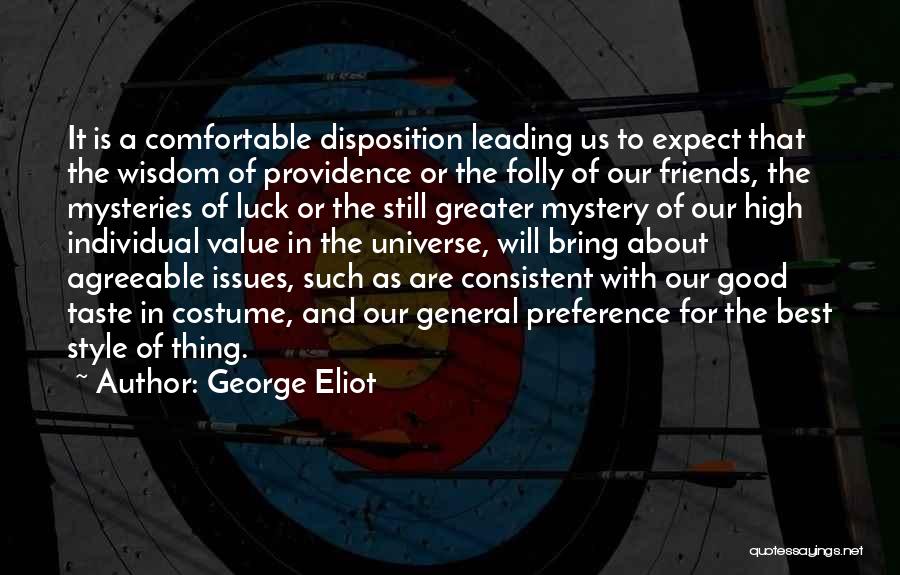 It is a comfortable disposition leading us to expect that the wisdom of providence or the folly of our friends, the mysteries of luck or the still greater mystery of our high individual value in the universe, will bring about agreeable issues, such as are consistent with our good taste in costume, and our general preference for the best style of thing.

~ Author: George Eliot

quotessayings.net